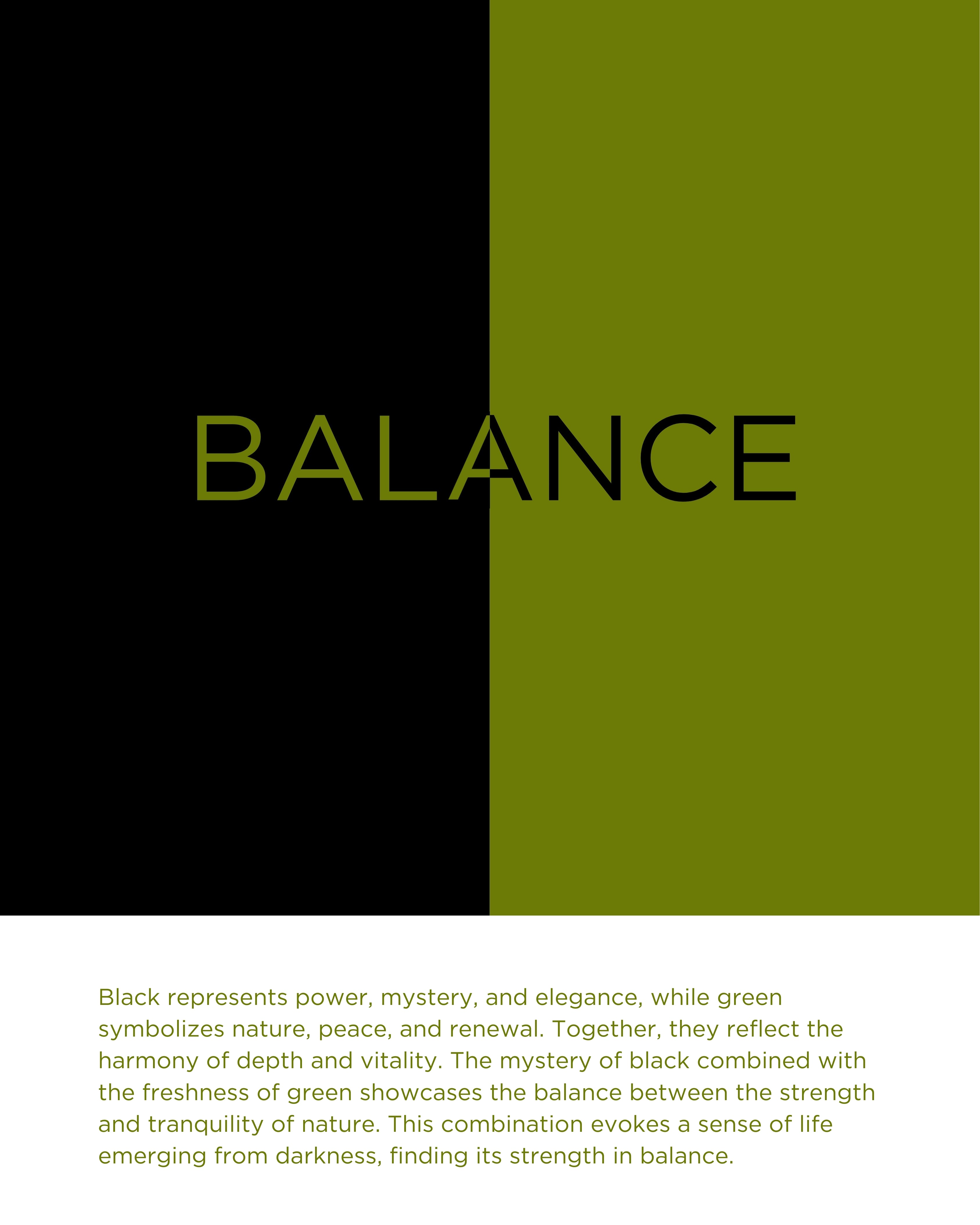 BALANCE

Black represents power, mystery, and elegance, while green symbolizes nature, peace, and renewal. Together, they reflect the harmony of depth and vitality. The mystery of black combined with the freshness of green showcases the balance between the strength and tranquility of nature. This combination evokes a sense of life emerging from darkness, finding its strength in balance.